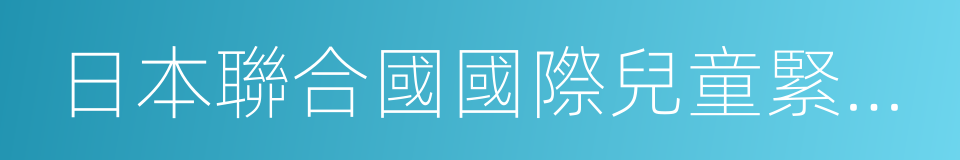 日本聯合國國際兒童緊...